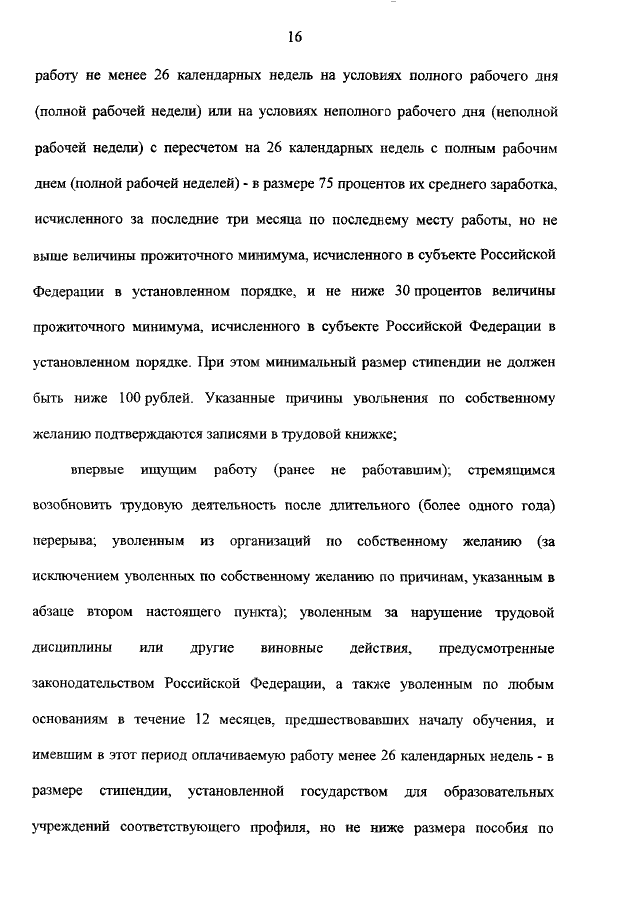 16

работу не менее 26 календарных недель на условиях полного рабочего дня (полной рабочей недели) или на условиях неполного рабочего дня (неполной рабочей недели) с пересчетом на 26 календарных недель с полным рабочим днем (полной рабочей неделей) - в размере 75 процентов их среднего заработка, исчисленного за последние три месяца по последнему месту работы, но не выше величины прожиточного минимума, исчисленного в субъекте Российской Федерации в установленном порядке, и не ниже 30 процентов величины прожиточного минимума, исчисленного в субъекте Российской Федерации в установленном порядке. При этом минимальный размер стипендии не должен быть ниже 100 рублей. Указанные причины увольнения по собственному желанию подтверждаются записями в трудовой книжке;

впервые ищущим работу (ранее не работавшим); стремящимся возобновить трудовую деятельность после длительного (более одного года) перерыва; уволенным из организаций по собственному желанию (за исключением уволенных по собственному желанию по причинам, указанным в абзаце втором настоящего пункта); уволенным за нарушение трудовой дисциплины или другие виновные действия, предусмотренные законодательством Российской Федерации, а также уволенным по любым основаниям в течение 12 месяцев, предшествовавших началу обучения, и имевшим в этот период оплачиваемую работу менее 26 календарных недель - в размере стипендии, установленной государством для образовательных учреждений соответствующего профиля, но не ниже размера пособия по